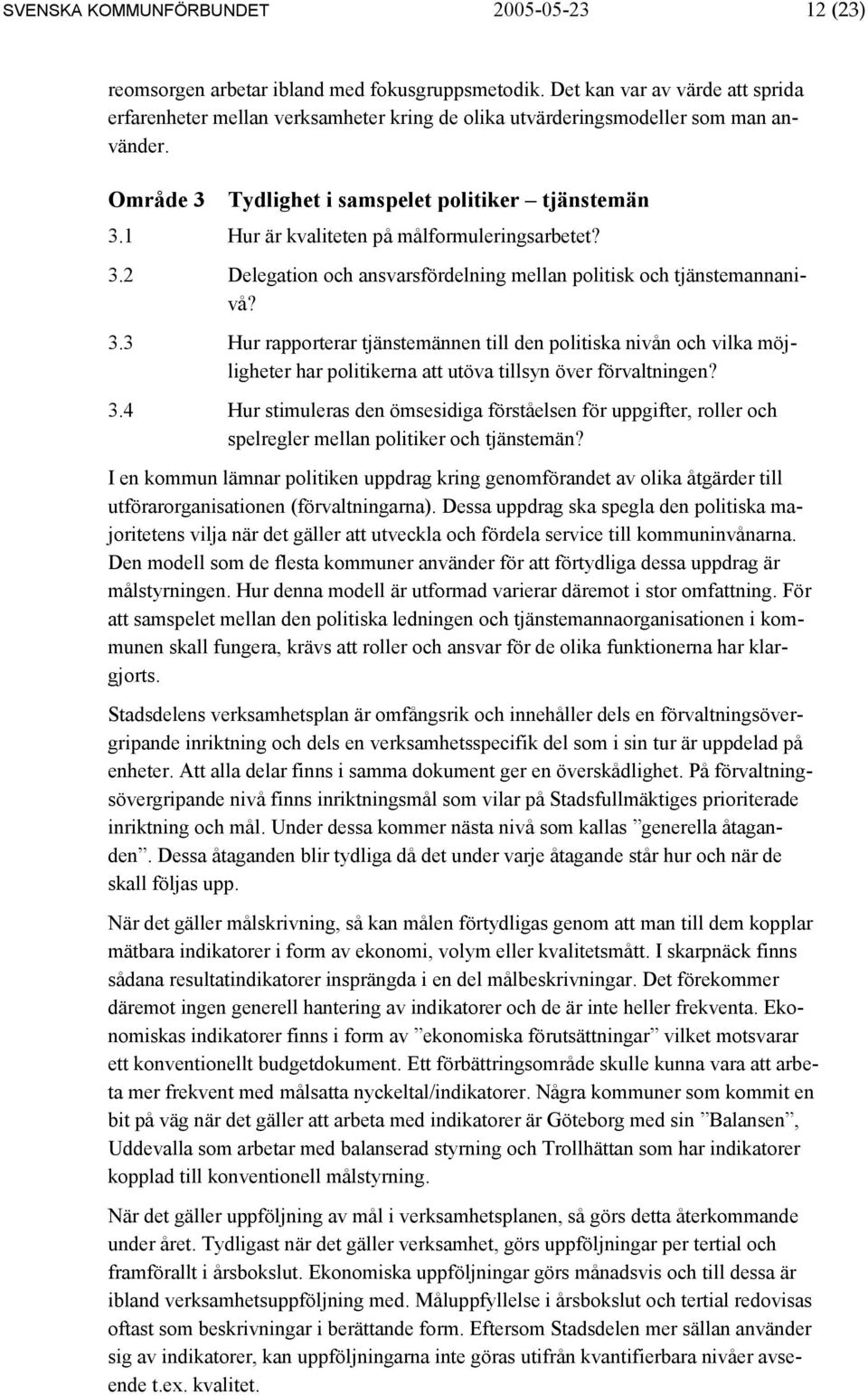 SVENSKA KOMMUNFÖRBUNDET 2005-05-23 12 (23)

reomsorgen arbetar ibland med fokusgruppsmetodik. Det kan var av värde att sprida erfarenheter mellan verksamheter kring de olika utvärderingsmodeller som man använder.

Område 3 Tydlighet i samspelet politiker – tjänstemän

3.1 Hur är kvaliteten på målformuleringsarbetet?

3.2 Delegation och ansvarsfördelning mellan politisk och tjänstemannanivå?

3.3 Hur rapporterar tjänstemännen till den politiska nivån och vilka möjligheter har politikerna att utöva tillsyn över förvaltningen?

3.4 Hur stimuleras den ömsesidiga förståelsen för uppgifter, roller och spelregler mellan politiker och tjänstemän?

I en kommun lämnar politiken uppdrag kring genomförandet av olika åtgärder till utförarorganisationen (förvaltningarna). Dessa uppdrag ska spegla den politiska majoritetens vilja när det gäller att utveckla och fördela service till kommuninvånarna. Den modell som de flesta kommuner använder för att förtydliga dessa uppdrag är målstyrningen. Hur denna modell är utformad varierar däremot i stor omfattning. För att samspelet mellan den politiska ledningen och tjänstemannaorganisationen i kommunen skall fungera, krävs att roller och ansvar för de olika funktionerna har klargjorts.

Stadsdelens verksamhetsplan är omfångsrik och innehåller dels en förvaltningsövergripande inriktning och dels en verksamhetsspecifik del som i sin tur är uppdelad på enheter. Att alla delar finns i samma dokument ger en överskådlighet. På förvaltningsövergripande nivå finns inriktningsmål som vilar på Stadsfullmäktiges prioriterade inriktning och mål. Under dessa kommer nästa nivå som kallas ”generella åtaganden”. Dessa åtaganden blir tydliga då det under varje åtagande står hur och när de skall följas upp.

När det gäller målskrivning, så kan målen förtydligas genom att man till dem kopplar mätbara indikatorer i form av ekonomi, volym eller kvalitetsmått. I skarpnäck finns sådana resultatindikatorer insprängda i en del målbeskrivningar. Det förekommer däremot ingen generell hantering av indikatorer och de är inte heller frekventa. Ekonomiskas indikatorer finns i form av ”ekonomiska förutsättningar” vilket motsvarar ett konventionellt budgetdokument. Ett förbättringsområde skulle kunna vara att arbeta mer frekvent med målsatta nyckeltal/indikatorer. Några kommuner som kommit en bit på väg när det gäller att arbeta med indikatorer är Göteborg med sin ”Balansen”, Uddevalla som arbetar med balanserad styrning och Trollhättan som har indikatorer kopplad till konventionell målstyrning.

När det gäller uppföljning av mål i verksamhetsplanen, så görs detta återkommande under året. Tydligast när det gäller verksamhet, görs uppföljningar per tertial och framförallt i årsbokslut. Ekonomiska uppföljningar görs månadsvis och till dessa är ibland verksamhetsuppföljning med. Måluppfyllelse i årsbokslut och tertial redovisas oftast som beskrivningar i berättande form. Eftersom Stadsdelen mer sällan använder sig av indikatorer, kan uppföljningarna inte göras utifrån kvantifierbara nivåer avseende t.ex. kvalitet.